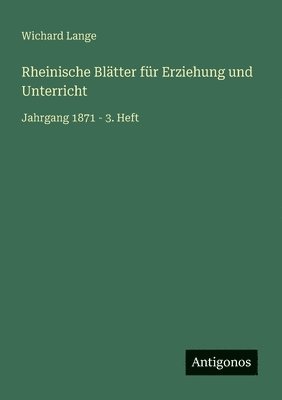 Wichard Lange

Rheinische Blätter für Erziehung und Unterricht

Jahrgang 1871 - 3. Heft

Antigonos